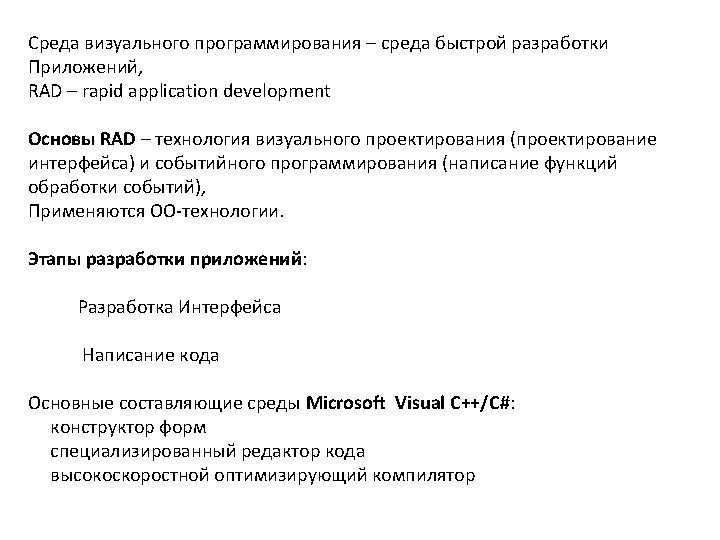 Среда визуального программирования – среда быстрой разработки Приложений,
RAD – rapid application development

Основы RAD – технология визуального проектирования (проектирование интерфейса) и событийного программирования (написание функций обработки событий),
Применяются ОО-технологии.

Этапы разработки приложений:

Разработка Интерфейса

Написание кода

Основные составляющие среды Microsoft Visual C++/C#:
конструктор форм
специализированный редактор кода
высокоскоростной оптимизирующий компилятор